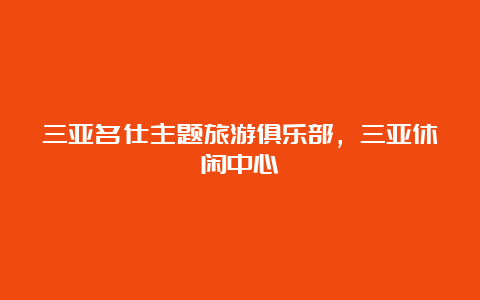 三亚名仕主题旅游俱乐部，三亚休闲中心